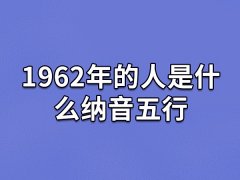 1962年的人是什么纳音五行